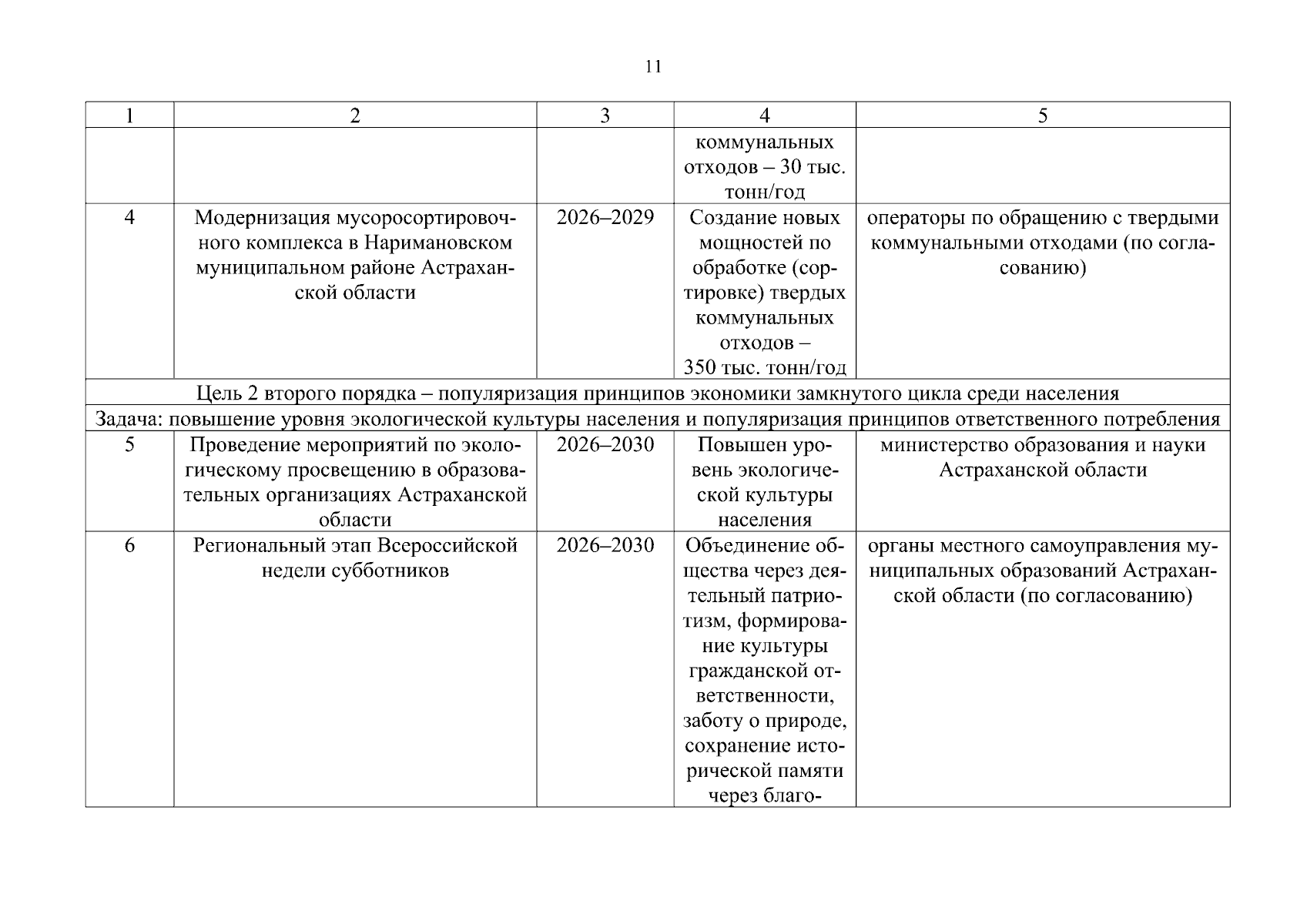 11

| 1 | 2 | 3 | 4 | 5 |
|---|---|---|---|---|
| | | | коммунальных отходов – 30 тыс. тонн/год | |
| 4 | Модернизация мусоросортировочного комплекса в Наримановском муниципальном районе Астраханской области | 2026–2029 | Создание новых мощностей по обработке (сортировке) твердых коммунальных отходов – 350 тыс. тонн/год | операторы по обращению с твердыми коммунальными отходами (по согласованию) |
| Цель 2 второго порядка – популяризация принципов экономики замкнутого цикла среди населения | | | | |
| Задача: повышение уровня экологической культуры населения и популяризация принципов ответственного потребления | | | | |
| 5 | Проведение мероприятий по экологическому просвещению в образовательных организациях Астраханской области | 2026–2030 | Повышен уровень экологической культуры населения | министерство образования и науки Астраханской области |
| 6 | Региональный этап Всероссийской недели субботников | 2026–2030 | Объединение общества через деятельный патриотизм, формирование культуры гражданской ответственности, заботу о природе, сохранение исторической памяти через благо- | органы местного самоуправления муниципальных образований Астраханской области (по согласованию) |